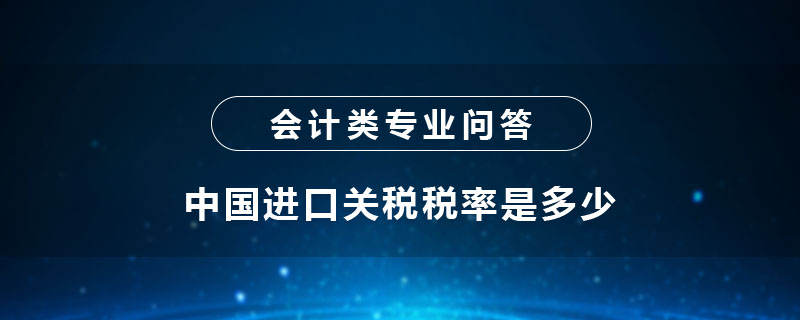 会计类专业问答

中国进口关税税率是多少